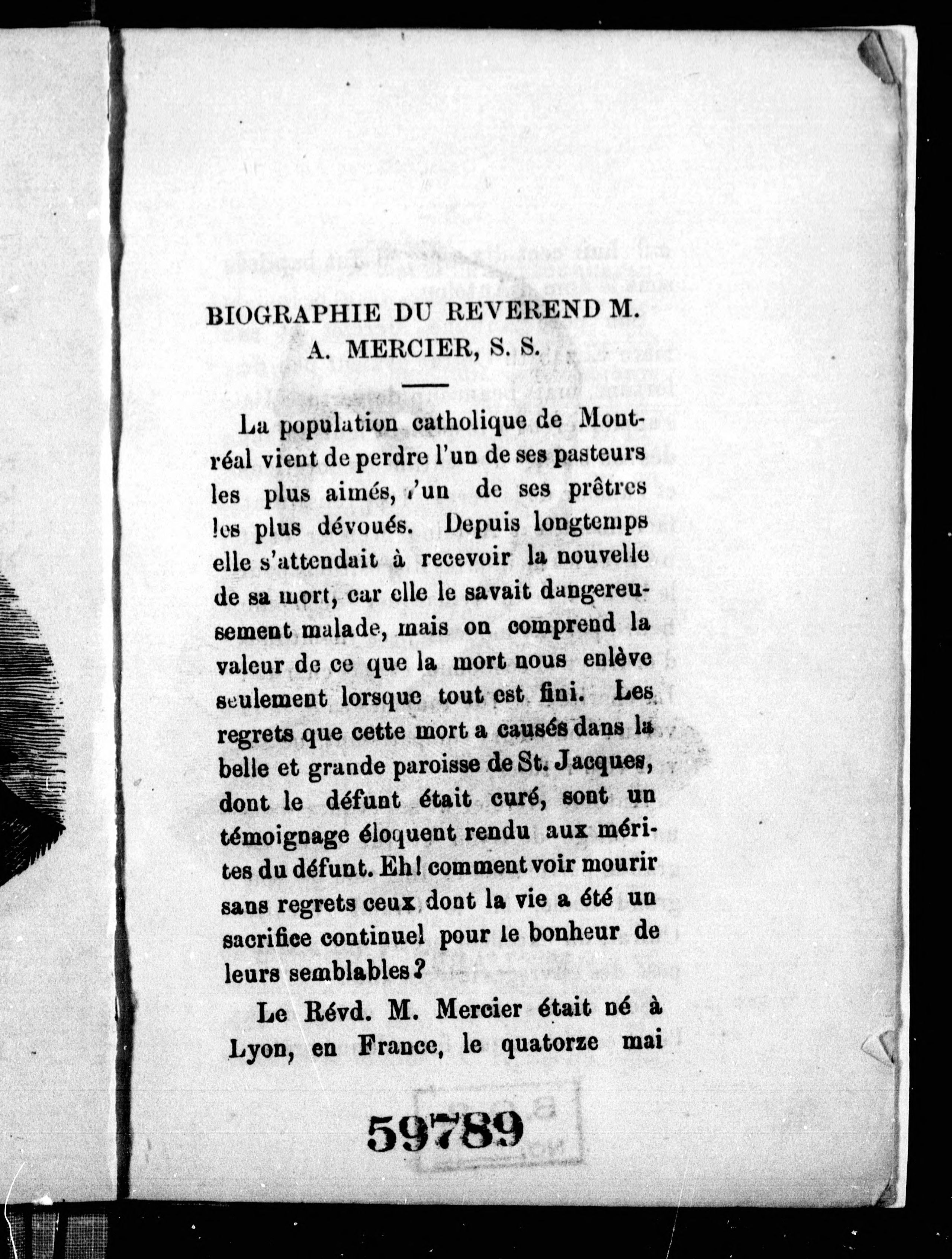 BIOGRAPHIE DU REVEREND M. A. MERCIER, S. S.

La population catholique de Montréal vient de perdre l'un de ses pasteurs les plus aimés, l'un de ses prêtres les plus dévoués. Depuis longtemps elle s'attendait à recevoir la nouvelle de sa mort, car elle le savait dangereusement malade, mais on comprend la valeur de ce que la mort nous enlève seulement lorsque tout est fini. Les regrets que cette mort a causés dans la belle et grande paroisse de St. Jacques, dont le défunt était curé, sont un témoignage éloquent rendu aux mérites du défunt. Eh! comment voir mourir sans regrets ceux dont la vie a été un sacrifice continuel pour le bonheur de leurs semblables?

Le Révd. M. Mercier était né à Lyon, en France, le quatorze mai

59789